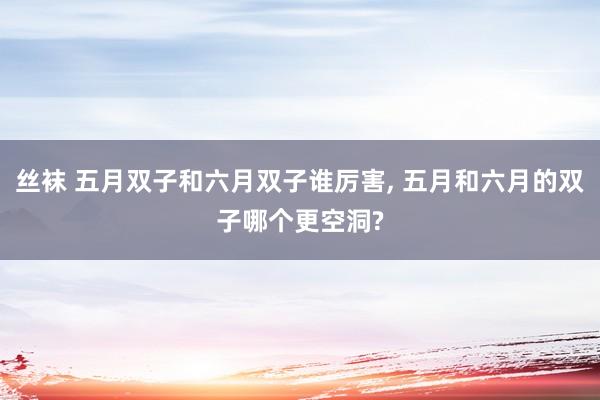 丝袜 五月双子和六月双子谁厉害, 五月和六月的双子哪个更空洞?